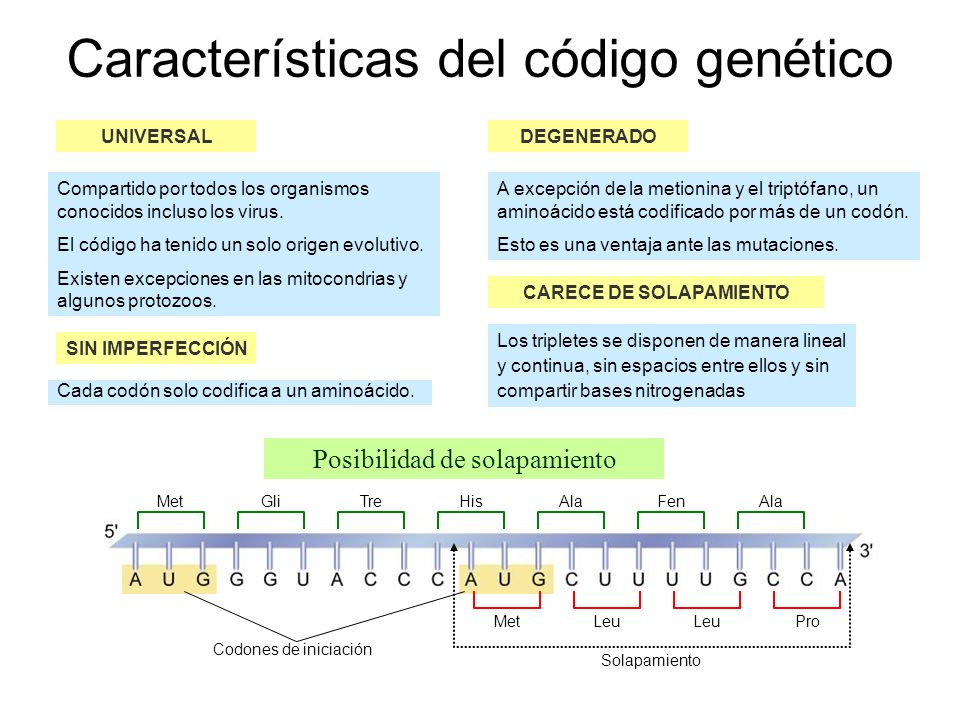 Características del código genético

UNIVERSAL

Compartido por todos los organismos conocidos incluso los virus.

El código ha tenido un solo origen evolutivo.

Existen excepciones en las mitocondrias y algunos protozoos.

SIN IMPERFECCIÓN

Cada codón solo codifica a un aminoácido.

DEGENERADO

A excepción de la metionina y el triptófano, un aminoácido está codificado por más de un codón.

Esto es una ventaja ante las mutaciones.

CARECE DE SOLAPAMIENTO

Los tripletes se disponen de manera lineal y continua, sin espacios entre ellos y sin compartir bases nitrogenadas

Posibilidad de solapamiento

Met Gli Tre His Ala Fen Ala

5'

3'

A U G G G U A C C C A U G C U U U U G C C A

Met Leu Leu Pro

Codones de iniciación

Solapamiento